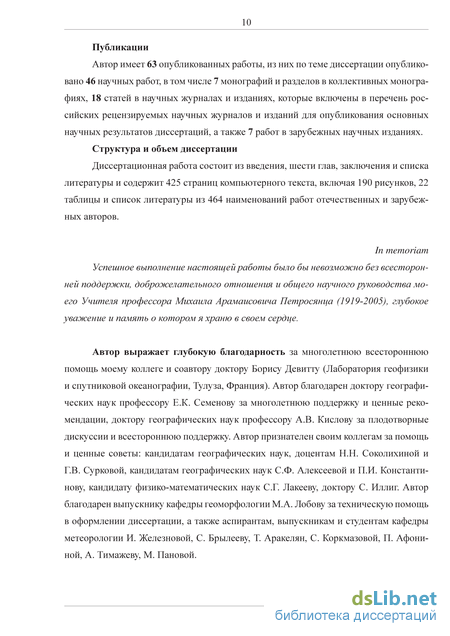 10

Публикации

Автор имеет 63 опубликованных работы, из них по теме диссертации опубликовано 46 научных работ, в том числе 7 монографий и разделов в коллективных монографиях, 18 статей в научных журналах и изданиях, которые включены в перечень российских рецензируемых научных журналов и изданий для опубликования основных научных результатов диссертаций, а также 7 работ в зарубежных научных изданиях.

Структура и объем диссертации

Диссертационная работа состоит из введения, шести глав, заключения и списка литературы и содержит 425 страниц компьютерного текста, включая 190 рисунков, 22 таблицы и список литературы из 464 наименований работ отечественных и зарубежных авторов.

In memoriam

Успешное выполнение настоящей работы было бы невозможно без всесторонней поддержки, доброжелательного отношения и общего научного руководства моего Учителя профессора Михаила Арамаисовича Петросянца (1919-2005), глубокое уважение и память о котором я храню в своем сердце.

Автор выражает глубокую благодарность за многолетнюю всестороннюю помощь моему коллеге и соавтору доктору Борису Девитту (Лаборатория геофизики и спутниковой океанографии, Тулуза, Франция). Автор благодарен доктору географических наук профессору Е.К. Семенову за многолетнюю поддержку и ценные рекомендации, доктору географических наук профессору А.В. Кислову за плодотворные дискуссии и всестороннюю поддержку. Автор признателен своим коллегам за помощь и ценные советы: кандидатам географических наук, доцентам Н.Н. Соколихиной и Г.В. Сурковой, кандидатам географических наук С.Ф. Алексеевой и П.И. Константинову, кандидату физико-математических наук С.Г. Лакееву, доктору С. Иллиг. Автор благодарен выпускнику кафедры геоморфологии М.А. Лобову за техническую помощь в оформлении диссертации, а также аспирантам, выпускникам и студентам кафедры метеорологии И. Железновой, С. Брылееву, Т. Аракелян, С. Коркмазовой, П. Афониной, А. Тимажеву, М. Пановой.

dsLib.net
библиотека диссертаций